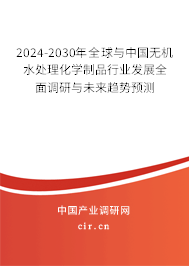 2024-2030年全球与中国无机水处理化学制品行业发展全面调研与未来趋势预测

中国产业调研网
cir.cn